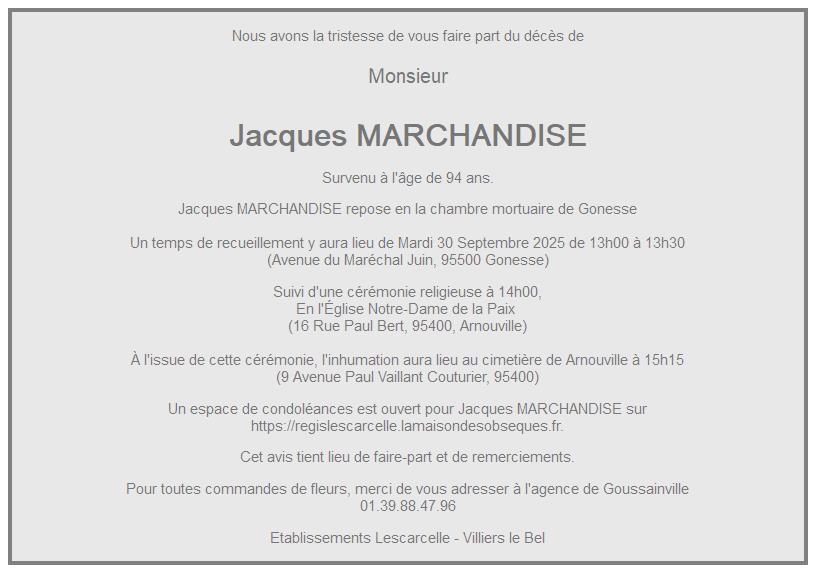 Nous avons la tristesse de vous faire part du décès de

Monsieur

Jacques MARCHANDISE

Survenu à l'âge de 94 ans.

Jacques MARCHANDISE repose en la chambre mortuaire de Gonesse

Un temps de recueillement y aura lieu de Mardi 30 Septembre 2025 de 13h00 à 13h30
(Avenue du Maréchal Juin, 95500 Gonesse)

Suivi d'une cérémonie religieuse à 14h00,
En l'Église Notre-Dame de la Paix
(16 Rue Paul Bert, 95400, Arnouville)

À l'issue de cette cérémonie, l'inhumation aura lieu au cimetière de Arnouville à 15h15
(9 Avenue Paul Vaillant Couturier, 95400)

Un espace de condoléances est ouvert pour Jacques MARCHANDISE sur
https://regislescarcelle.lamaisondesobseques.fr.

Cet avis tient lieu de faire-part et de remerciements.

Pour toutes commandes de fleurs, merci de vous adresser à l'agence de Goussainville
01.39.88.47.96

Etablissements Lescarcelle - Villiers le Bel